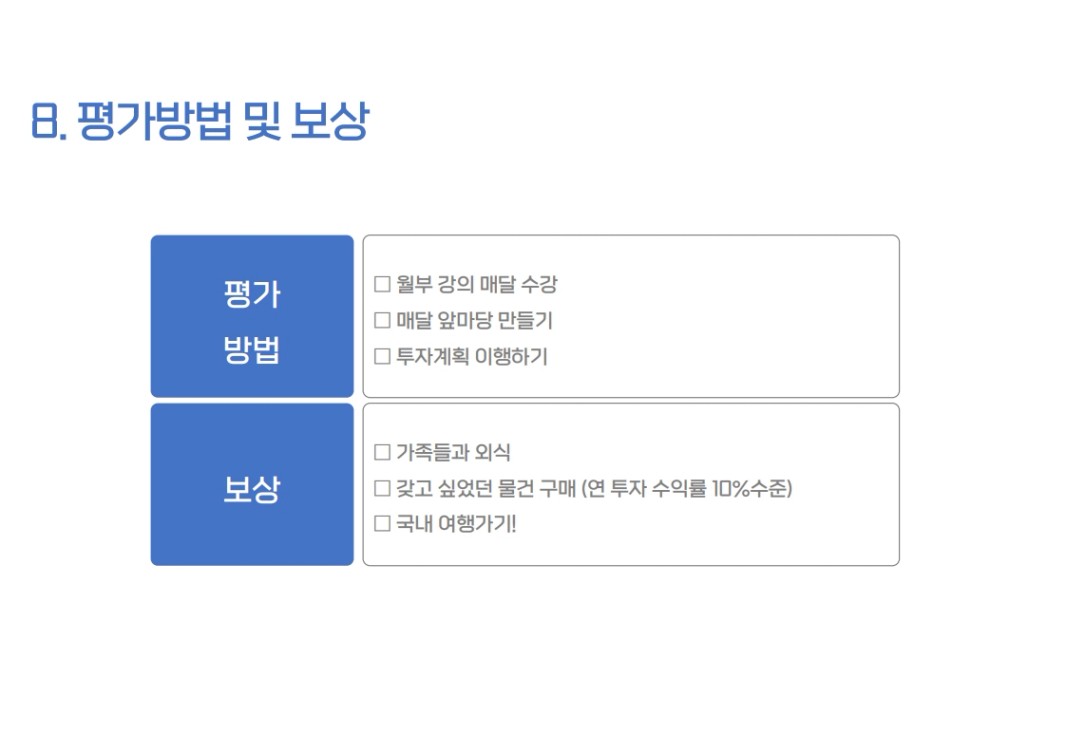 8. 평가방법 및 보상

평가
방법

☐ 월부 강의 매달 수강
☐ 매달 앞마당 만들기
☐ 투자계획 이행하기

보상

☐ 가족들과 외식
☐ 갖고 싶었던 물건 구매 (연 투자 수익률 10%수준)
☐ 국내 여행가기!